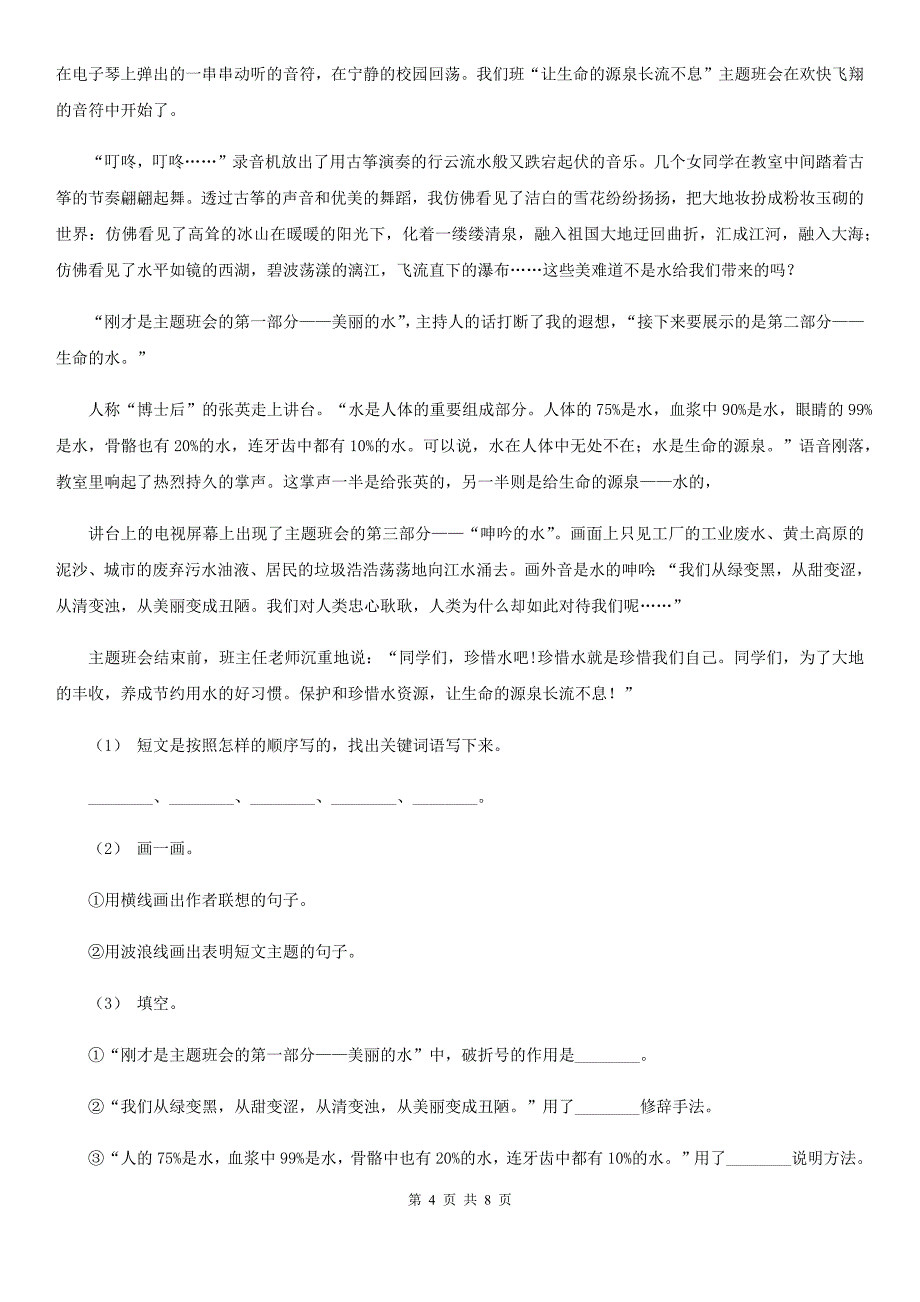 在电子琴上弹出的一串串动听的音符，在宁静的校园回荡。我们班“让生命的源泉长流不息”主题班会在欢快飞翔的音符中开始了。

“叮咚，叮咚……”录音机放出了用古筝演奏的行云流水般又跌宕起伏的音乐。几个女同学在教室中间踏着古筝的节奏翩翩起舞。透过古筝的声音和优美的舞蹈，我仿佛看见了洁白的雪花纷纷扬扬，把大地妆扮成粉妆玉砌的世界；仿佛看见了高耸的冰山在暖暖的阳光下，化着一缕缕清泉，融入祖国大地迂回曲折，汇成江河，融入大海；仿佛看见了水平如镜的西湖，碧波荡漾的漓江，飞流直下的瀑布……这些美难道不是水给我们带来的吗？

“刚才是主题班会的第一部分——美丽的水”，主持人的话打断了我的遐想，“接下来要展示的是第二部分——生命的水。”

人称“博士后”的张英走上讲台。“水是人体的重要组成部分。人体的75%是水，血浆中90%是水，眼睛的99%是水，骨骼也有20%的水，连牙齿中都有10%的水。可以说，水在人体中无处不在；水是生命的源泉。”语音刚落，教室里响起了热烈持久的掌声。这掌声一半是给张英的，另一半则是给生命的源泉——水的，

讲台上的电视屏幕上出现了主题班会的第三部分——“呻吟的水”。画面上只见工厂的工业废水、黄土高原的泥沙、城市的废弃污水油液、居民的垃圾浩浩荡荡地向江水涌去。画外音是水的呻吟：“我们从绿变黑，从甜变涩，从清变浊，从美丽变成丑陋。我们对人类忠心耿耿，人类为什么却如此对待我们呢……”

主题班会结束前，班主任老师沉重地说：“同学们，珍惜水吧!珍惜水就是珍惜我们自己。同学们，为了大地的丰收，养成节约用水的好习惯。保护和珍惜水资源，让生命的源泉长流不息！”

（1） 短文是按照怎样的顺序写的，找出关键词语写下来。

________、________、________、________、________。

（2） 画一画。

①用横线画出作者联想的句子。

②用波浪线画出表明短文主题的句子。

（3） 填空。

①“刚才是主题班会的第一部分——美丽的水”中，破折号的作用是________。

②“我们从绿变黑，从甜变涩，从清变浊，从美丽变成丑陋。”用了________修辞手法。

③“人的75%是水，血浆中99%是水，骨骼中也有20%的水，连牙齿中都有10%的水。”用了________说明方法。

第 4 页 共 8 页